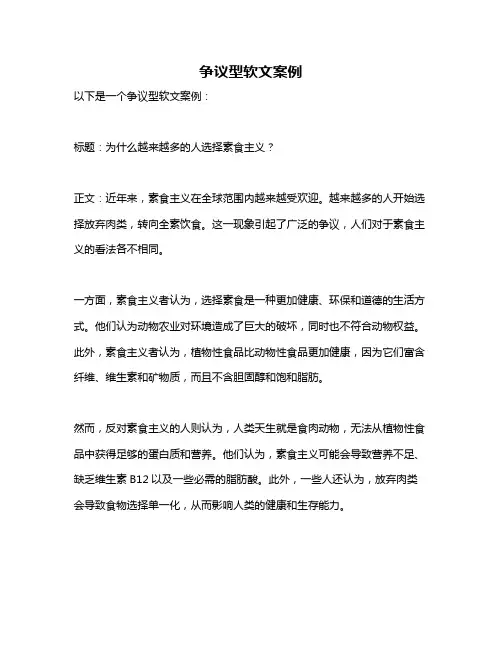 争议型软文案例

以下是一个争议型软文案例：

标题：为什么越来越多的人选择素食主义？

正文：近年来，素食主义在全球范围内越来越受欢迎。越来越多的人开始选择放弃肉类，转向全素饮食。这一现象引起了广泛的争议，人们对于素食主义的看法各不相同。

一方面，素食主义者认为，选择素食是一种更加健康、环保和道德的生活方式。他们认为动物农业对环境造成了巨大的破坏，同时也不符合动物权益。此外，素食主义者认为，植物性食品比动物性食品更加健康，因为它们富含纤维、维生素和矿物质，而且不含胆固醇和饱和脂肪。

然而，反对素食主义的人则认为，人类天生就是食肉动物，无法从植物性食品中获得足够的蛋白质和营养。他们认为，素食主义可能会导致营养不足、缺乏维生素 B12 以及一些必需的脂肪酸。此外，一些人还认为，放弃肉类会导致食物选择单一化，从而影响人类的健康和生存能力。